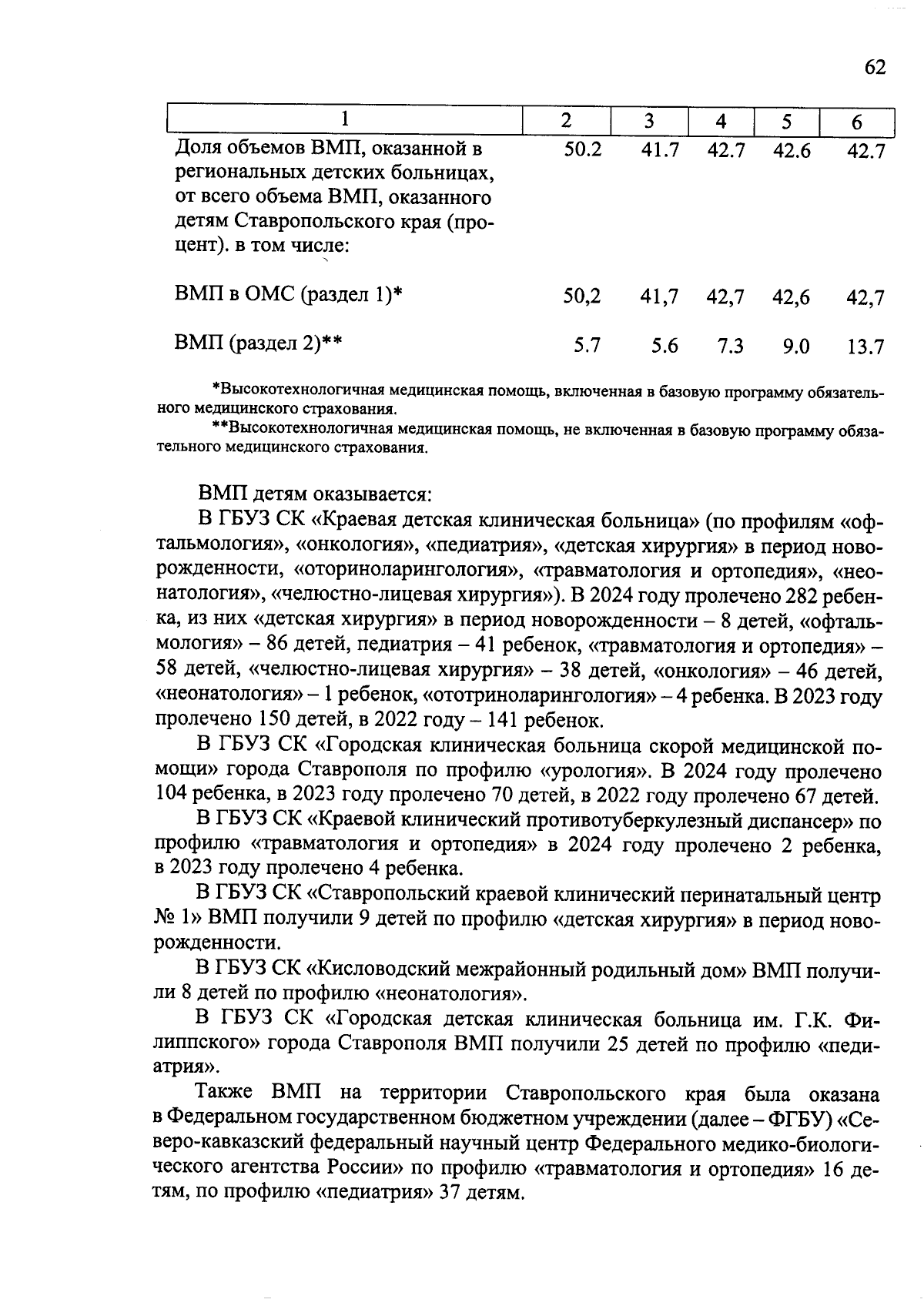 62

| 1 | 2 | 3 | 4 | 5 | 6 |
|---|---|---|---|---|---|
| Доля объемов ВМП, оказанной в региональных детских больницах, от всего объема ВМП, оказанного детям Ставропольского края (процент). в том числе: | 50.2 | 41.7 | 42.7 | 42.6 | 42.7 |
| ВМП в ОМС (раздел 1)* | 50,2 | 41,7 | 42,7 | 42,6 | 42,7 |
| ВМП (раздел 2)** | 5.7 | 5.6 | 7.3 | 9.0 | 13.7 |

*Высокотехнологичная медицинская помощь, включенная в базовую программу обязательного медицинского страхования.

**Высокотехнологичная медицинская помощь, не включенная в базовую программу обязательного медицинского страхования.

ВМП детям оказывается:

В ГБУЗ СК «Краевая детская клиническая больница» (по профилям «офтальмология», «онкология», «педиатрия», «детская хирургия» в период новорожденности, «оториноларингология», «травматология и ортопедия», «неонатология», «челюстно-лицевая хирургия»). В 2024 году пролечено 282 ребенка, из них «детская хирургия» в период новорожденности – 8 детей, «офтальмология» – 86 детей, педиатрия – 41 ребенок, «травматология и ортопедия» – 58 детей, «челюстно-лицевая хирургия» – 38 детей, «онкология» – 46 детей, «неонатология» – 1 ребенок, «ототриноларингология» – 4 ребенка. В 2023 году пролечено 150 детей, в 2022 году – 141 ребенок.

В ГБУЗ СК «Городская клиническая больница скорой медицинской помощи» города Ставрополя по профилю «урология». В 2024 году пролечено 104 ребенка, в 2023 году пролечено 70 детей, в 2022 году пролечено 67 детей.

В ГБУЗ СК «Краевой клинический противотуберкулезный диспансер» по профилю «травматология и ортопедия» в 2024 году пролечено 2 ребенка, в 2023 году пролечено 4 ребенка.

В ГБУЗ СК «Ставропольский краевой клинический перинатальный центр № 1» ВМП получили 9 детей по профилю «детская хирургия» в период новорожденности.

В ГБУЗ СК «Кисловодский межрайонный родильный дом» ВМП получили 8 детей по профилю «неонатология».

В ГБУЗ СК «Городская детская клиническая больница им. Г.К. Филиппского» города Ставрополя ВМП получили 25 детей по профилю «педиатрия».

Также ВМП на территории Ставропольского края была оказана в Федеральном государственном бюджетном учреждении (далее – ФГБУ) «Северо-кавказский федеральный научный центр Федерального медико-биологического агентства России» по профилю «травматология и ортопедия» 16 детям, по профилю «педиатрия» 37 детям.